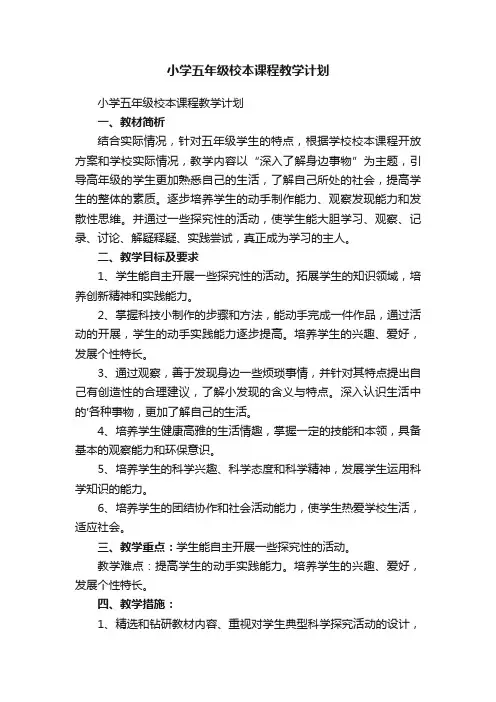 小学五年级校本课程教学计划

小学五年级校本课程教学计划

一、教材简析

结合实际情况，针对五年级学生的特点，根据学校校本课程开放方案和学校实际情况，教学内容以“深入了解身边事物”为主题，引导高年级的学生更加熟悉自己的生活，了解自己所处的社会，提高学生的整体的素质。逐步培养学生的动手制作能力、观察发现能力和发散性思维。并通过一些探究性的活动，使学生能大胆学习、观察、记录、讨论、解疑释疑、实践尝试，真正成为学习的主人。

二、教学目标及要求

1、学生能自主开展一些探究性的活动。拓展学生的知识领域，培养创新精神和实践能力。

2、掌握科技小制作的步骤和方法，能动手完成一件作品，通过活动的开展，学生的动手实践能力逐步提高。培养学生的兴趣、爱好，发展个性特长。

3、通过观察，善于发现身边一些烦琐事情，并针对其特点提出自己有创造性的合理建议，了解小发现的含义与特点。深入认识生活中的'各种事物，更加了解自己的生活。

4、培养学生健康高雅的生活情趣，掌握一定的技能和本领，具备基本的观察能力和环保意识。

5、培养学生的科学兴趣、科学态度和科学精神，发展学生运用科学知识的能力。

6、培养学生的团结协作和社会活动能力，使学生热爱学校生活，适应社会。

三、教学重点：学生能自主开展一些探究性的活动。

教学难点：提高学生的动手实践能力。培养学生的兴趣、爱好，发展个性特长。

四、教学措施：

1、精选和钻研教材内容、重视对学生典型科学探究活动的设计，